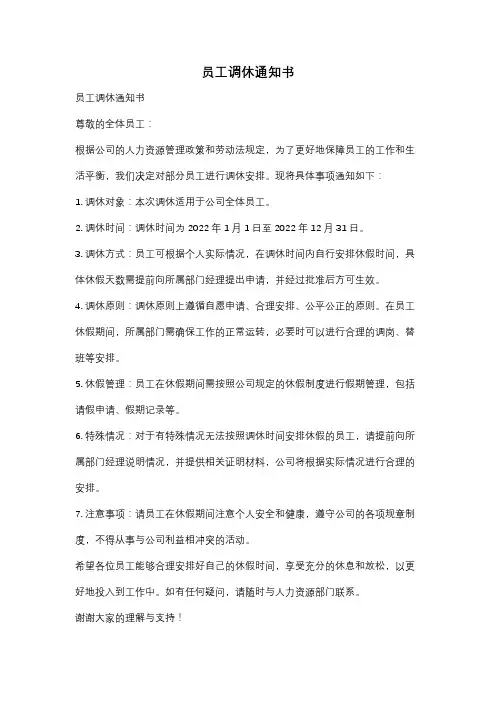 员工调休通知书

员工调休通知书

尊敬的全体员工：

根据公司的人力资源管理政策和劳动法规定，为了更好地保障员工的工作和生活平衡，我们决定对部分员工进行调休安排。现将具体事项通知如下：

1. 调休对象：本次调休适用于公司全体员工。

2. 调休时间：调休时间为 2022 年 1 月 1 日至 2022 年 12 月 31 日。

3. 调休方式：员工可根据个人实际情况，在调休时间内自行安排休假时间，具体休假天数需提前向所属部门经理提出申请，并经过批准后方可生效。

4. 调休原则：调休原则上遵循自愿申请、合理安排、公平公正的原则。在员工休假期间，所属部门需确保工作的正常运转，必要时可以进行合理的调岗、替班等安排。

5. 休假管理：员工在休假期间需按照公司规定的休假制度进行假期管理，包括请假申请、假期记录等。

6. 特殊情况：对于有特殊情况无法按照调休时间安排休假的员工，请提前向所属部门经理说明情况，并提供相关证明材料，公司将根据实际情况进行合理的安排。

7. 注意事项：请员工在休假期间注意个人安全和健康，遵守公司的各项规章制度，不得从事与公司利益相冲突的活动。

希望各位员工能够合理安排好自己的休假时间，享受充分的休息和放松，以更好地投入到工作中。如有任何疑问，请随时与人力资源部门联系。

谢谢大家的理解与支持！